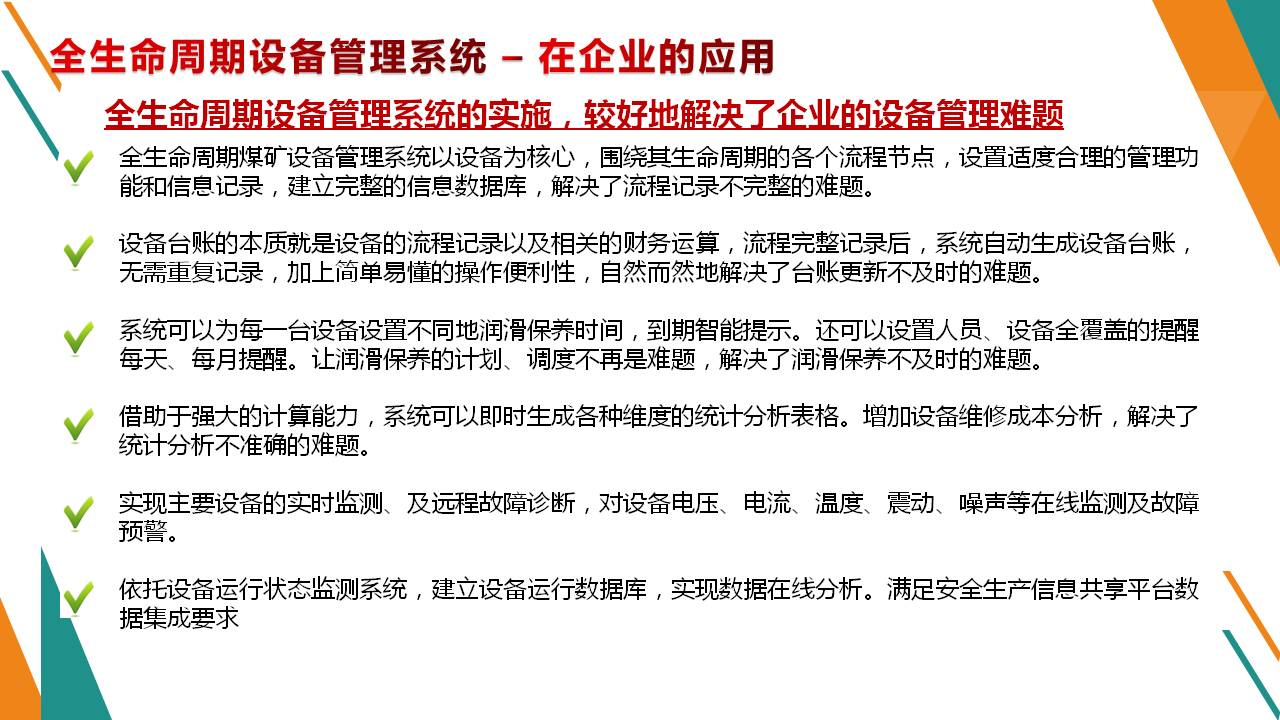 全生命周期设备管理系统 – 在企业的应用

全生命周期设备管理系统的实施，较好地解决了企业的设备管理难题

全生命周期煤矿设备管理系统以设备为核心，围绕其生命周期的各个流程节点，设置适度合理的管理功能和信息记录，建立完整的信息数据库，解决了流程记录不完整的难题。

设备台账的本质就是设备的流程记录以及相关的财务运算，流程完整记录后，系统自动生成设备台账，无需重复记录，加上简单易懂的操作便利性，自然而然地解决了台账更新不及时的难题。

系统可以为每一台设备设置不同地润滑保养时间，到期智能提示。还可以设置人员、设备全覆盖的提醒每天、每月提醒。让润滑保养的计划、调度不再是难题，解决了润滑保养不及时的难题。

借助于强大的计算能力，系统可以即时生成各种维度的统计分析表格。增加设备维修成本分析，解决了统计分析不准确的难题。

实现主要设备的实时监测、及远程故障诊断，对设备电压、电流、温度、震动、噪声等在线监测及故障预警。

依托设备运行状态监测系统，建立设备运行数据库，实现数据在线分析。满足安全生产信息共享平台数据集成要求